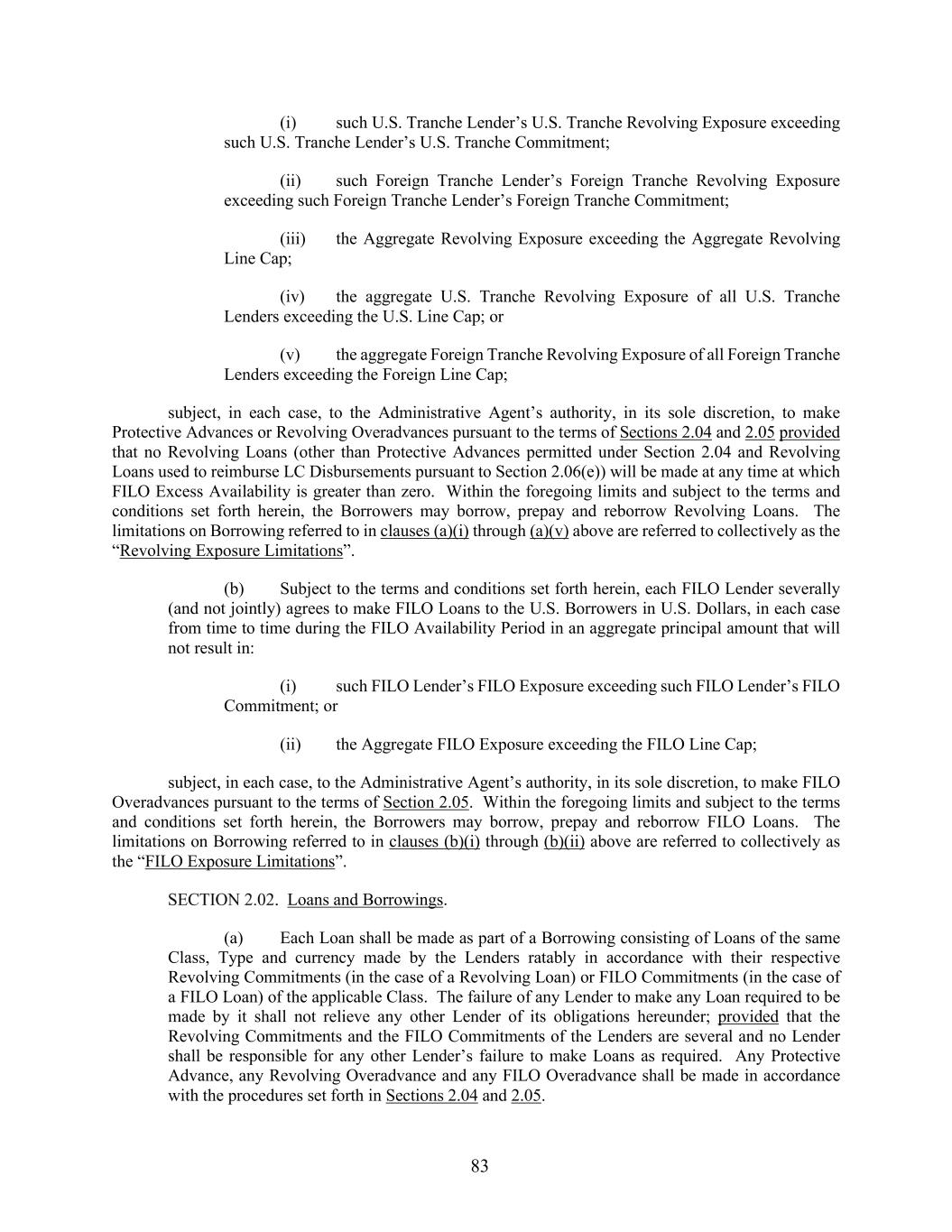 (i) such U.S. Tranche Lender’s U.S. Tranche Revolving Exposure exceeding such U.S. Tranche Lender’s U.S. Tranche Commitment;

(ii) such Foreign Tranche Lender’s Foreign Tranche Revolving Exposure exceeding such Foreign Tranche Lender’s Foreign Tranche Commitment;

(iii) the Aggregate Revolving Exposure exceeding the Aggregate Revolving Line Cap;

(iv) the aggregate U.S. Tranche Revolving Exposure of all U.S. Tranche Lenders exceeding the U.S. Line Cap; or

(v) the aggregate Foreign Tranche Revolving Exposure of all Foreign Tranche Lenders exceeding the Foreign Line Cap;

subject, in each case, to the Administrative Agent’s authority, in its sole discretion, to make Protective Advances or Revolving Overadvances pursuant to the terms of Sections 2.04 and 2.05 provided that no Revolving Loans (other than Protective Advances permitted under Section 2.04 and Revolving Loans used to reimburse LC Disbursements pursuant to Section 2.06(e)) will be made at any time at which FILO Excess Availability is greater than zero. Within the foregoing limits and subject to the terms and conditions set forth herein, the Borrowers may borrow, prepay and reborrow Revolving Loans. The limitations on Borrowing referred to in clauses (a)(i) through (a)(v) above are referred to collectively as the “Revolving Exposure Limitations”.

(b) Subject to the terms and conditions set forth herein, each FILO Lender severally (and not jointly) agrees to make FILO Loans to the U.S. Borrowers in U.S. Dollars, in each case from time to time during the FILO Availability Period in an aggregate principal amount that will not result in:

(i) such FILO Lender’s FILO Exposure exceeding such FILO Lender’s FILO Commitment; or

(ii) the Aggregate FILO Exposure exceeding the FILO Line Cap;

subject, in each case, to the Administrative Agent’s authority, in its sole discretion, to make FILO Overadvances pursuant to the terms of Section 2.05. Within the foregoing limits and subject to the terms and conditions set forth herein, the Borrowers may borrow, prepay and reborrow FILO Loans. The limitations on Borrowing referred to in clauses (b)(i) through (b)(ii) above are referred to collectively as the “FILO Exposure Limitations”.

SECTION 2.02. Loans and Borrowings.

(a) Each Loan shall be made as part of a Borrowing consisting of Loans of the same Class, Type and currency made by the Lenders ratably in accordance with their respective Revolving Commitments (in the case of a Revolving Loan) or FILO Commitments (in the case of a FILO Loan) of the applicable Class. The failure of any Lender to make any Loan required to be made by it shall not relieve any other Lender of its obligations hereunder; provided that the Revolving Commitments and the FILO Commitments of the Lenders are several and no Lender shall be responsible for any other Lender’s failure to make Loans as required. Any Protective Advance, any Revolving Overadvance and any FILO Overadvance shall be made in accordance with the procedures set forth in Sections 2.04 and 2.05.

83